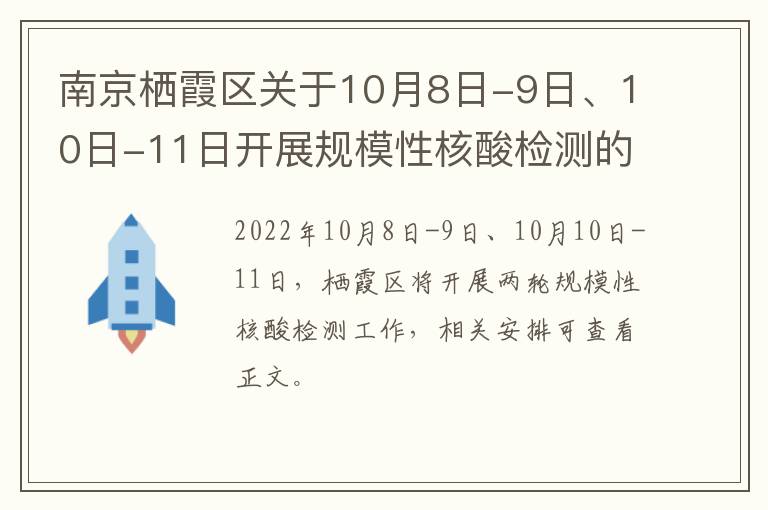 南京栖霞区关于10月8日-9日、10日-11日开展规模性核酸检测的

2022年10月8日-9日、10月10日-11日，栖霞区将开展两轮规模性核酸检测工作，相关安排可查看正文。